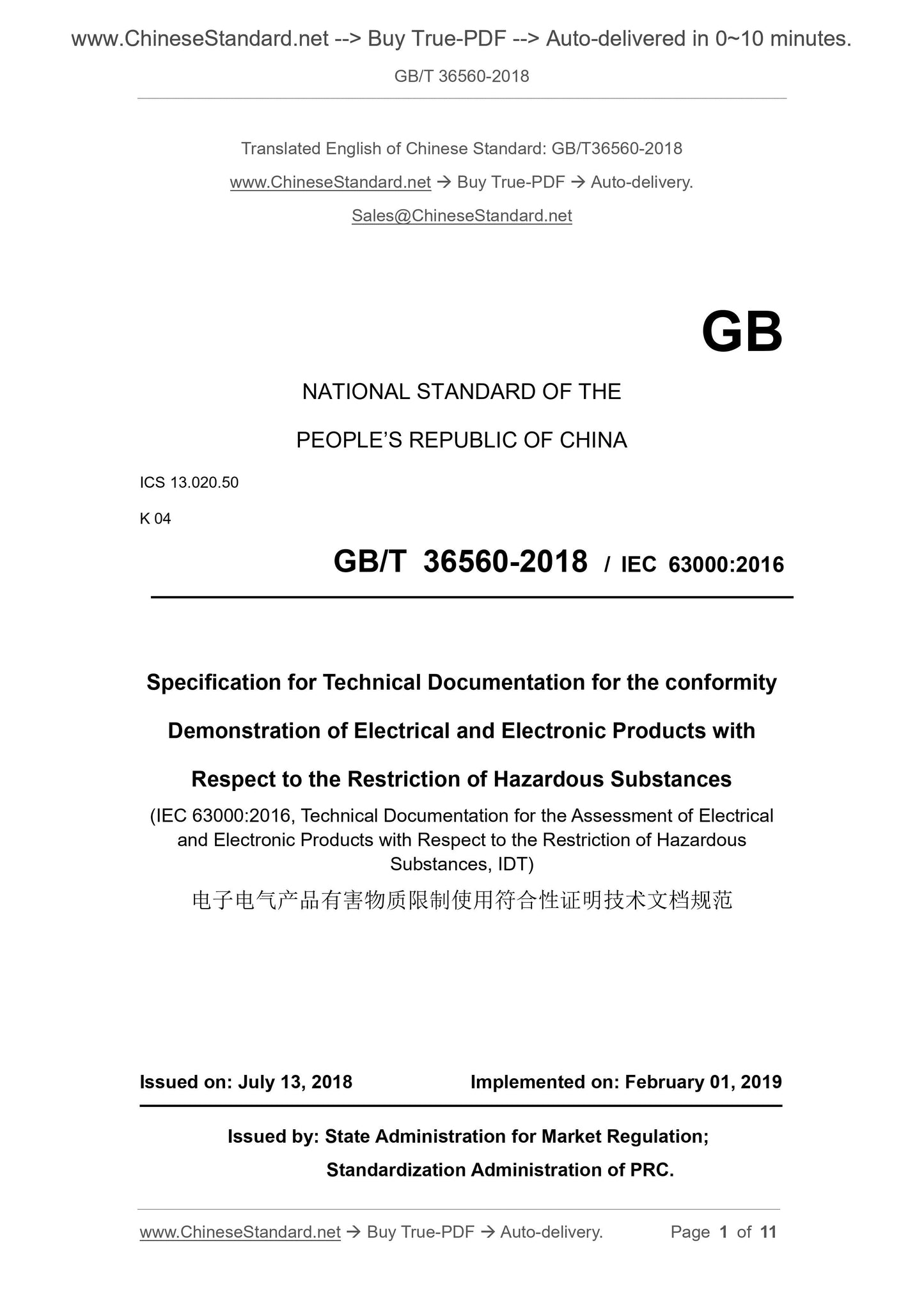 www.ChineseStandard.net --> Buy True-PDF --> Auto-delivered in 0~10 minutes.

GB/T 36560-2018

Translated English of Chinese Standard: GB/T36560-2018

www.ChineseStandard.net → Buy True-PDF → Auto-delivery.

Sales@ChineseStandard.net

GB

NATIONAL STANDARD OF THE

PEOPLE'S REPUBLIC OF CHINA

ICS 13.020.50

K 04

GB/T 36560-2018 / IEC 63000:2016

Specification for Technical Documentation for the conformity Demonstration of Electrical and Electronic Products with Respect to the Restriction of Hazardous Substances

(IEC 63000:2016, Technical Documentation for the Assessment of Electrical and Electronic Products with Respect to the Restriction of Hazardous Substances, IDT)

电子电气产品有害物质限制使用符合性证明技术文档规范

Issued on: July 13, 2018

Implemented on: February 01, 2019

Issued by: State Administration for Market Regulation;

Standardization Administration of PRC.

www.ChineseStandard.net → Buy True-PDF → Auto-delivery.

Page 1 of 11